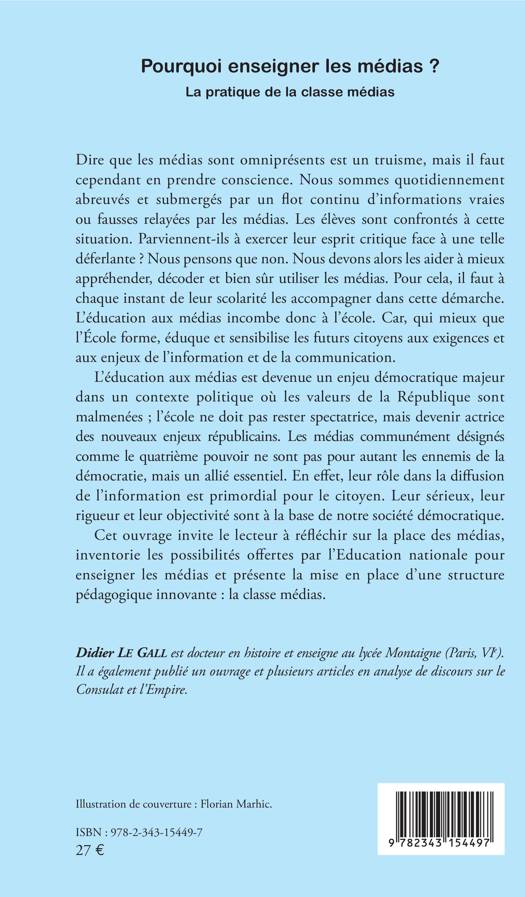 Pourquoi enseigner les médias ?
La pratique de la classe médias

Dire que les médias sont omniprésents est un truisme, mais il faut cependant en prendre conscience. Nous sommes quotidiennement abreuvés et submergés par un flot continu d'informations vraies ou fausses relayées par les médias. Les élèves sont confrontés à cette situation. Parviennent-ils à exercer leur esprit critique face à une telle déferlante ? Nous pensons que non. Nous devons alors les aider à mieux appréhender, décoder et bien sûr utiliser les médias. Pour cela, il faut à chaque instant de leur scolarité les accompagner dans cette démarche. L'éducation aux médias incombe donc à l'école. Car, qui mieux que l'École forme, éduque et sensibilise les futurs citoyens aux exigences et aux enjeux de l'information et de la communication.

L'éducation aux médias est devenue un enjeu démocratique majeur dans un contexte politique où les valeurs de la République sont malmenées ; l'école ne doit pas rester spectatrice, mais devenir actrice des nouveaux enjeux républicains. Les médias communément désignés comme le quatrième pouvoir ne sont pas pour autant les ennemis de la démocratie, mais un allié essentiel. En effet, leur rôle dans la diffusion de l'information est primordial pour le citoyen. Leur sérieux, leur rigueur et leur objectivité sont à la base de notre société démocratique.

Cet ouvrage invite le lecteur à réfléchir sur la place des médias, inventorie les possibilités offertes par l'Education nationale pour enseigner les médias et présente la mise en place d'une structure pédagogique innovante : la classe médias.

Didier LE GALL est docteur en histoire et enseigne au lycée Montaigne (Paris, VIe). Il a également publié un ouvrage et plusieurs articles en analyse de discours sur le Consulat et l'Empire.

Illustration de couverture : Florian Marhic.

ISBN : 978-2-343-15449-7
27 €

9 782343 154497